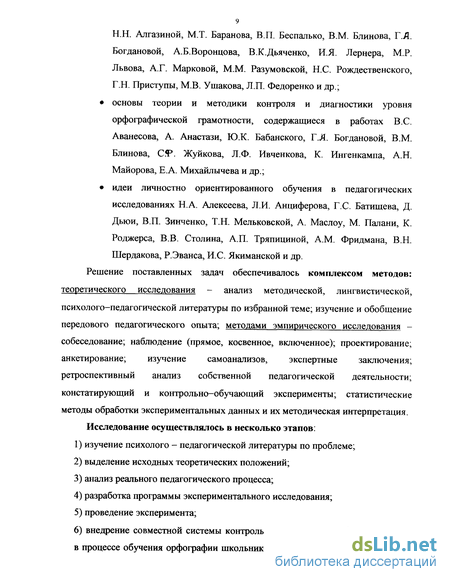 9

Н.Н. Алгазиной, М.Т. Баранова, В.П. Беспалько, В.М. Блинова, Г.А. Богдановой, А.Б.Воронцова, В.К.Дьяченко, И.Я. Лернера, М.Р. Львова, А.Г. Марковой, М.М. Разумовской, Н.С. Рождественского, Г.Н. Приступы, М.В. Ушакова, Л.П. Федоренко и др.;

• основы теории и методики контроля и диагностики уровня орфографической грамотности, содержащиеся в работах В.С. Аванесова, А. Анастази, Ю.К. Бабанского, Г.Я. Богдановой, В.М. Блинова, С.Ф. Жуйкова, Л.Ф. Ивченкова, К. Ингенкампа, А.Н. Майорова, Е.А. Михайлычева и др.;

• идеи личностно ориентированного обучения в педагогических исследованиях Н.А. Алексеева, Л.И. Анциферова, Г.С. Батищева, Д. Дьюи, В.П. Зинченко, Т.Н. Мельковской, А. Маслоу, М. Палани, К. Роджерса, В.В. Столина, А.П. Тряпициной, А.М. Фридмана, В.Н. Шердакова, Р.Эванса, И.С. Якиманской и др.

Решение поставленных задач обеспечивалось комплексом методов: теоретического исследования – анализ методической, лингвистической, психолого–педагогической литературы по избранной теме; изучение и обобщение передового педагогического опыта; методами эмпирического исследования – собеседование; наблюдение (прямое, косвенное, включенное); проектирование; анкетирование; изучение самоанализов, экспертные заключения; ретроспективный анализ собственной педагогической деятельности; констатирующий и контрольно–обучающий эксперименты; статистические методы обработки экспериментальных данных и их методическая интерпретация.

Исследование осуществлялось в несколько этапов:

1) изучение психолого – педагогической литературы по проблеме;

2) выделение исходных теоретических положений;

3) анализ реального педагогического процесса;

4) разработка программы экспериментального исследования;

5) проведение эксперимента;

6) внедрение совместной системы контроль в процессе обучения орфографии школьник

dsLib.net
библиотека диссертаций